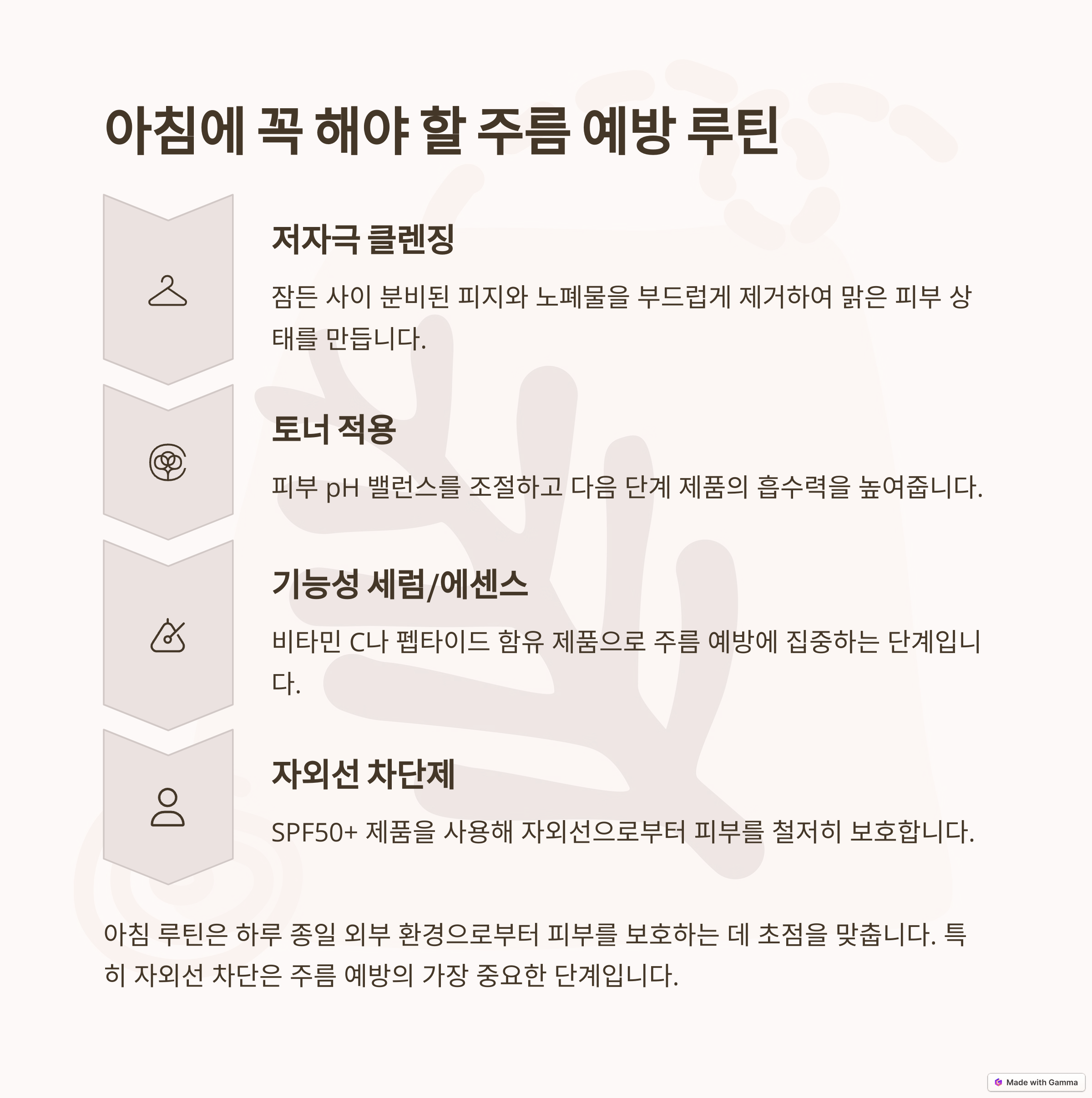 아침에 꼭 해야 할 주름 예방 루틴

저자극 클렌징

잠든 사이 분비된 피지와 노폐물을 부드럽게 제거하여 맑은 피부 상태를 만듭니다.

토너 적용

피부 pH 밸런스를 조절하고 다음 단계 제품의 흡수력을 높여줍니다.

기능성 세럼/에센스

비타민 C나 펩타이드 함유 제품으로 주름 예방에 집중하는 단계입니다.

자외선 차단제

SPF50+ 제품을 사용해 자외선으로부터 피부를 철저히 보호합니다.

아침 루틴은 하루 종일 외부 환경으로부터 피부를 보호하는 데 초점을 맞춥니다. 특히 자외선 차단은 주름 예방의 가장 중요한 단계입니다.

Made with Gamma